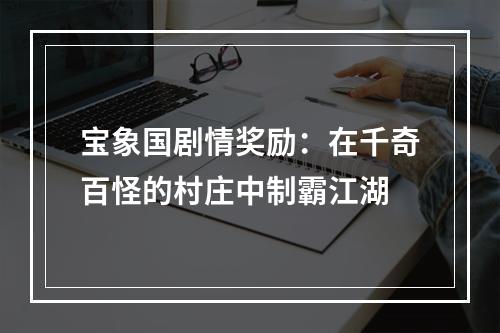 宝象国剧情奖励：在千奇百怪的村庄中制霸江湖